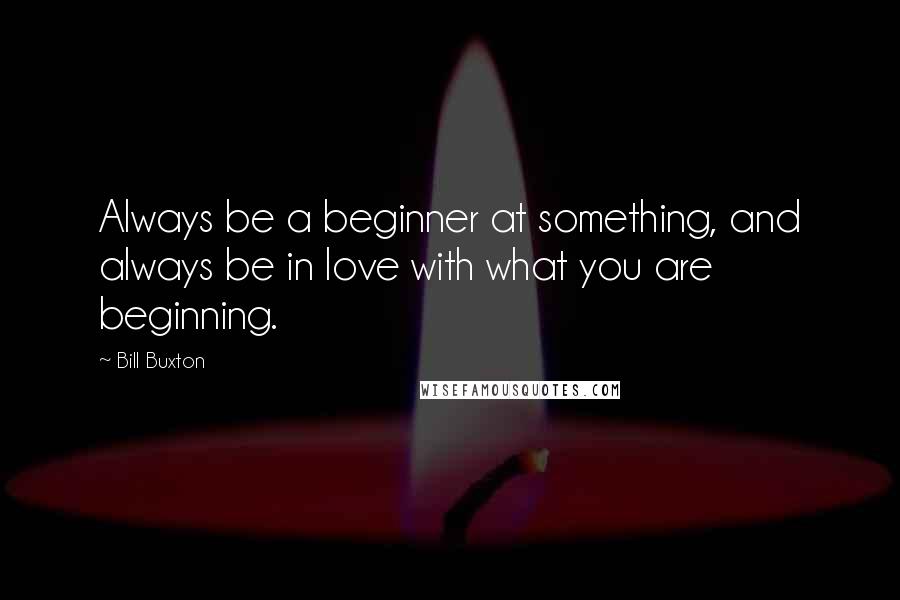 Always be a beginner at something, and always be in love with what you are beginning.

~ Bill Buxton

WISEFAMOUSQUOTES.COM